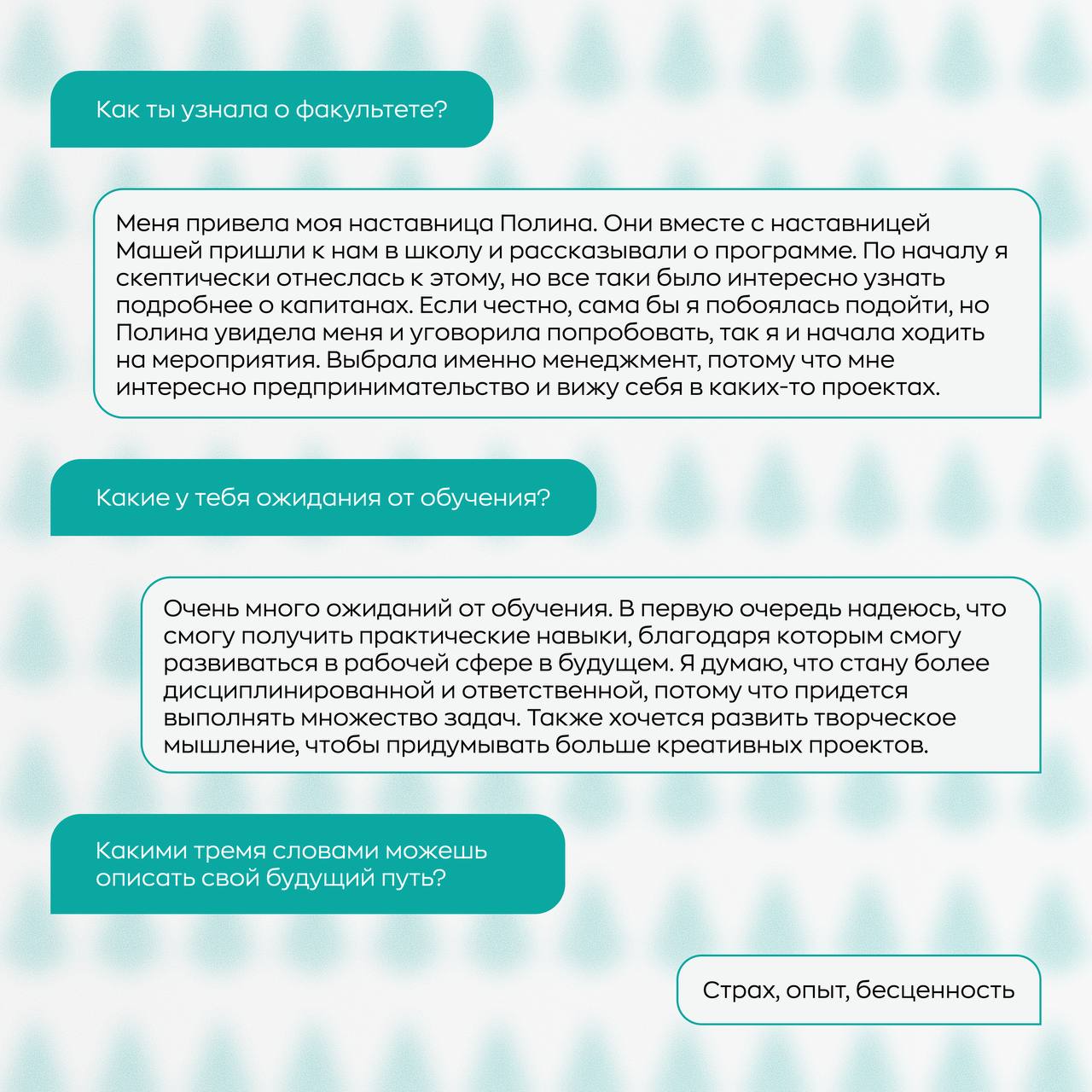 Как ты узнала о факультете?

Меня привела моя наставница Полина. Они вместе с наставницей Машей пришли к нам в школу и рассказывали о программе. По началу я скептически отнеслась к этому, но все таки было интересно узнать подробнее о капитанах. Если честно, сама бы я побоялась подойти, но Полина увидела меня и уговорила попробовать, так я и начала ходить на мероприятия. Выбрала именно менеджмент, потому что мне интересно предпринимательство и вижу себя в каких-то проектах.

Какие у тебя ожидания от обучения?

Очень много ожиданий от обучения. В первую очередь надеюсь, что смогу получить практические навыки, благодаря которым смогу развиваться в рабочей сфере в будущем. Я думаю, что стану более дисциплинированной и ответственной, потому что придется выполнять множество задач. Также хочется развить творческое мышление, чтобы придумывать больше креативных проектов.

Какими тремя словами можешь описать свой будущий путь?

Страх, опыт, бесценность